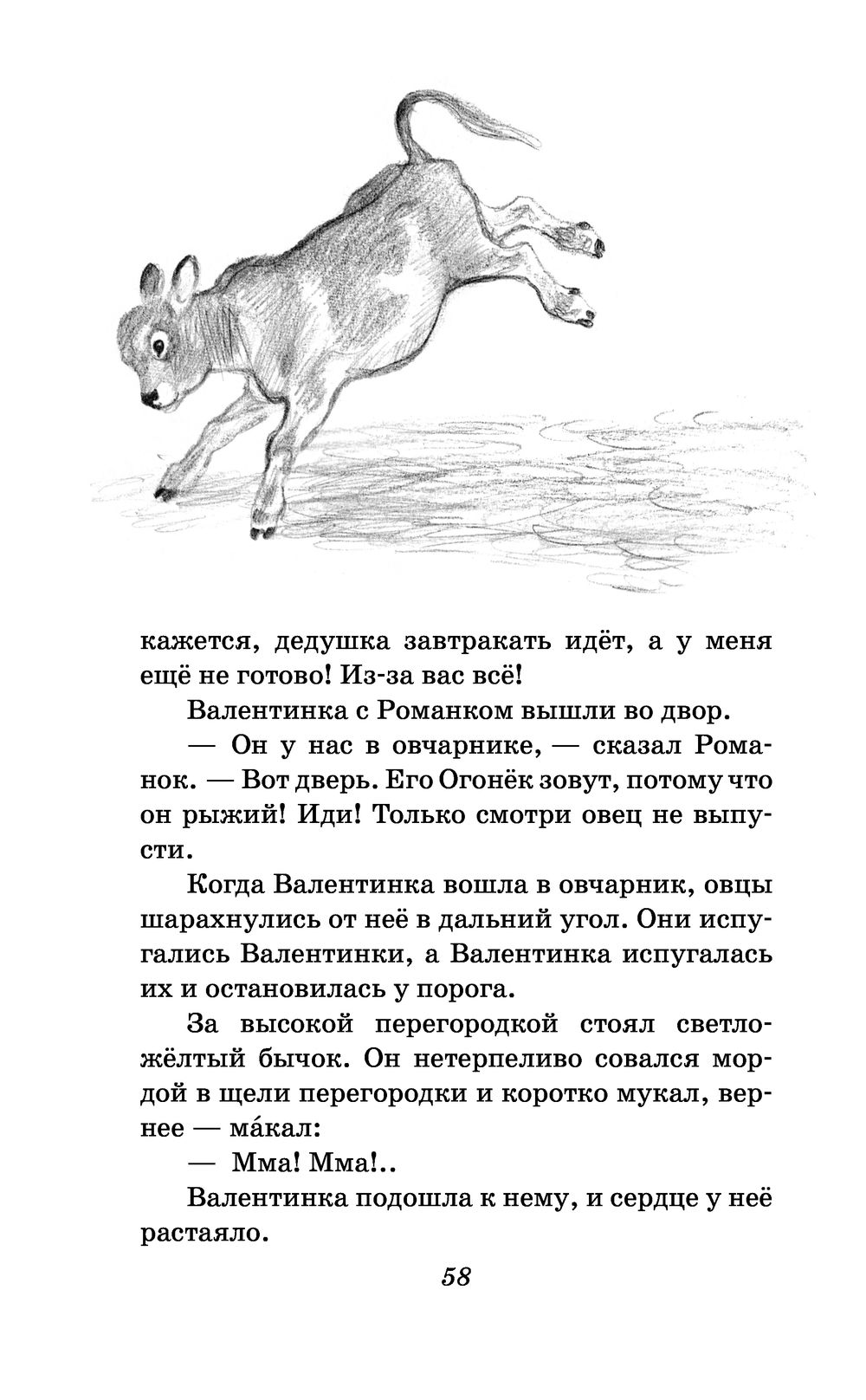 кажется, дедушка завтракать идёт, а у меня ещё не готово! Из-за вас всё!

Валентинка с Романком вышли во двор.

— Он у нас в овчарнике, — сказал Романок. — Вот дверь. Его Огонёк зовут, потому что он рыжий! Иди! Только смотри овец не выпусти.

Когда Валентинка вошла в овчарник, овцы шарахнулись от неё в дальний угол. Они испугались Валентинки, а Валентинка испугалась их и остановилась у порога.

За высокой перегородкой стоял светло-жёлтый бычок. Он нетерпеливо совался мордой в щели перегородки и коротко мукал, вернее — ма́кал:

— Мма! Мма!..

Валентинка подошла к нему, и сердце у неё растаяло.

58